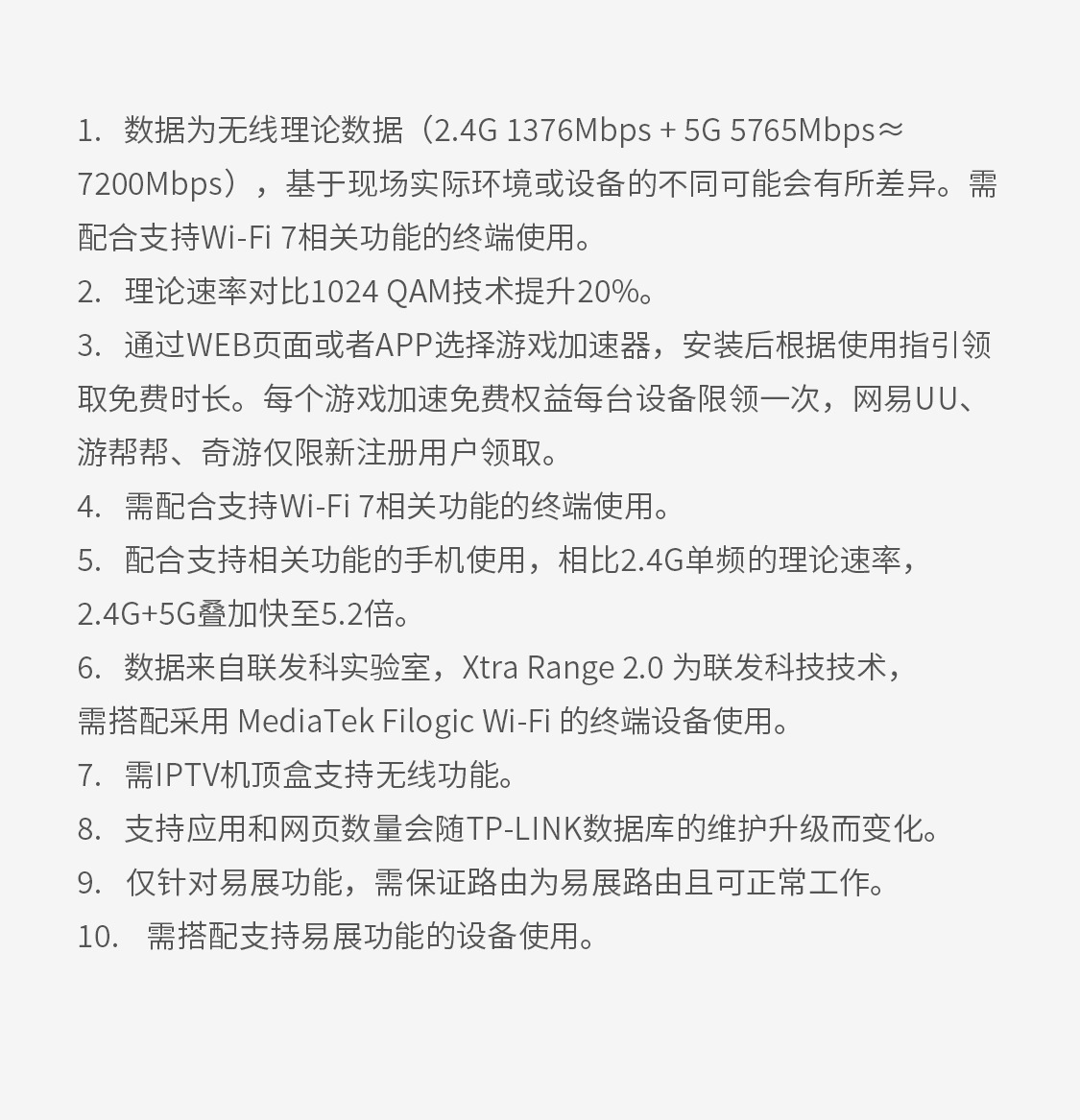 1.数据为无线理论数据（2.4G 1376Mbps + 5G 5765Mbps≈7200Mbps），基于现场实际环境或设备的不同可能会有所差异。需配合支持Wi-Fi 7相关功能的终端使用。
2.理论速率对比1024 QAM技术提升20%。
3.通过WEB页面或者APP选择游戏加速器，安装后根据使用指引领取免费时长。每个游戏加速免费权益每台设备限领一次，网易UU、游帮帮、奇游仅限新注册用户领取。
4.需配合支持Wi-Fi 7相关功能的终端使用。
5.配合支持相关功能的手机使用，相比2.4G单频的理论速率，2.4G+5G叠加快至5.2倍。
6.数据来自联发科实验室，Xtra Range 2.0为联发科技技术，需搭配采用MediaTek Filogic Wi-Fi的终端设备使用。
7.需IPTV机顶盒支持无线功能。
8.支持应用和网页数量会随TP-LINK数据库的维护升级而变化。
9.仅针对易展功能，需保证路由为易展路由且可正常工作。
10.需搭配支持易展功能的设备使用。